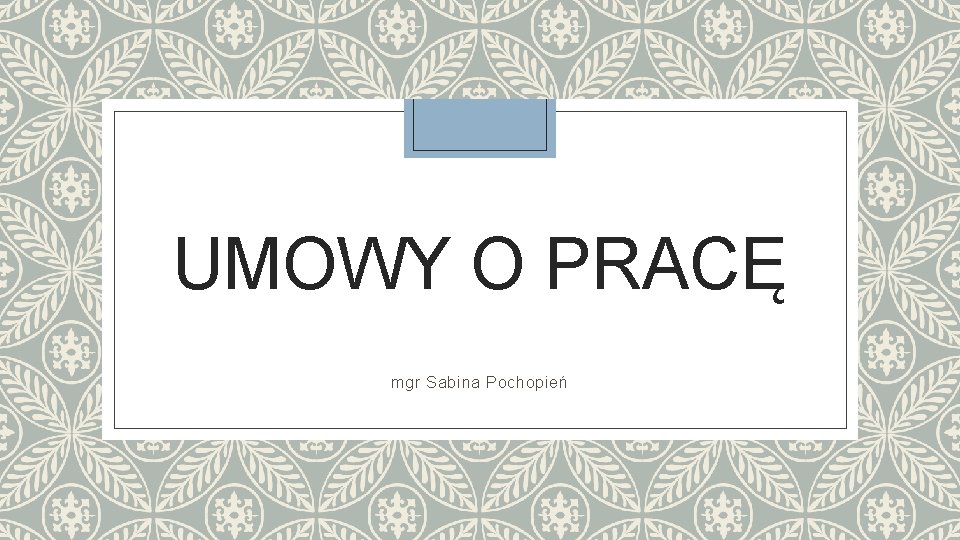 UMOWY O PRACĘ

mgr Sabina Pochopień